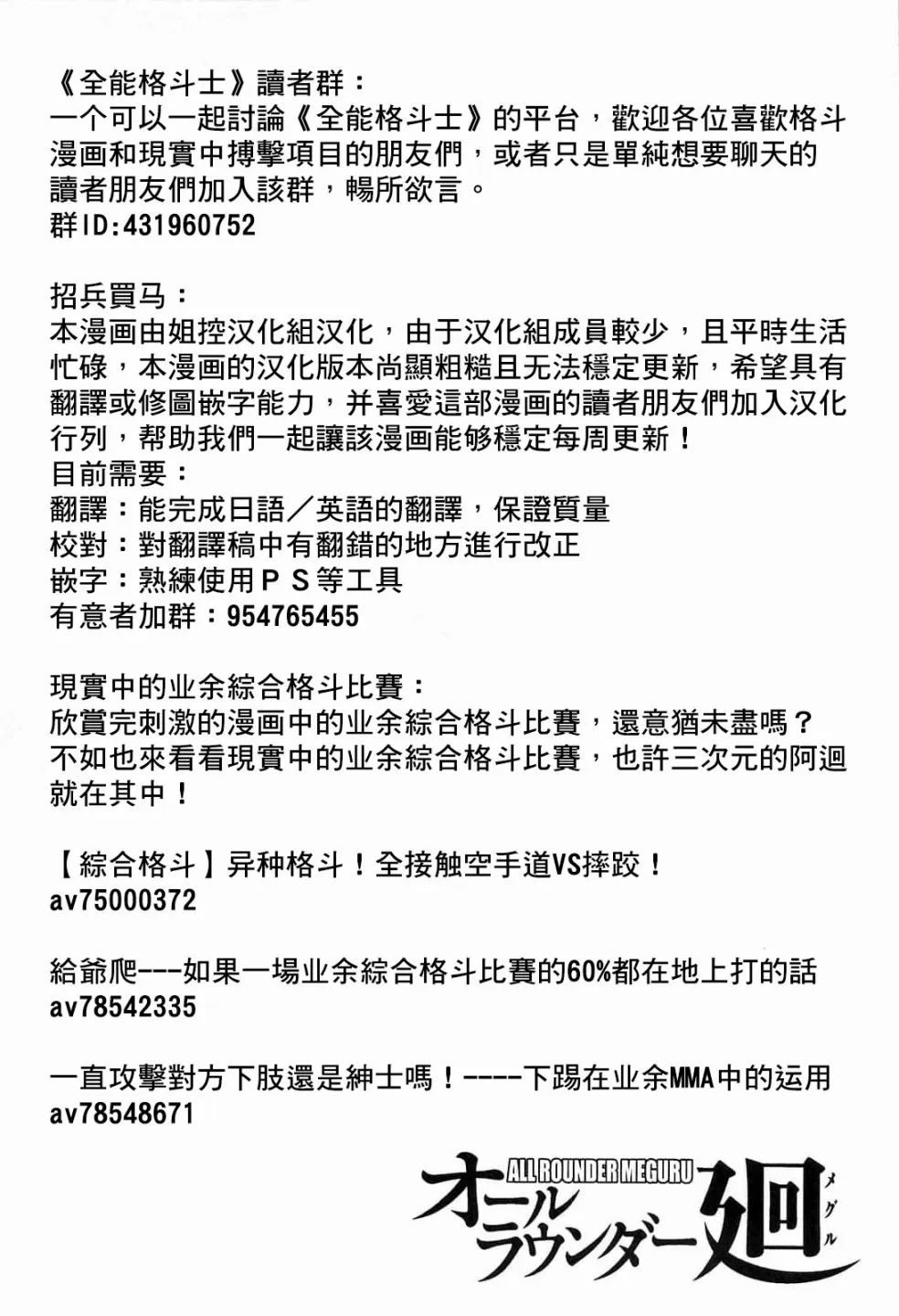 《全能格斗士》讀者群：
一个可以一起討論《全能格斗士》的平台，歡迎各位喜歡格斗漫画和現實中搏擊項目的朋友們，或者只是單純想要聊天的讀者朋友們加入該群，暢所欲言。
群ID:431960752

招兵買马：
本漫画由姐控汉化組汉化，由于汉化組成員較少，且平時生活忙碌，本漫画的汉化版本尚顯粗糙且无法穩定更新，希望具有翻譯或修圖嵌字能力，并喜愛這部漫画的讀者朋友們加入汉化行列，帮助我們一起讓該漫画能够穩定每周更新！
目前需要：
翻譯：能完成日語／英語的翻譯，保證質量
校對：對翻譯稿中有翻錯的地方進行改正
嵌字：熟練使用ＰＳ等工具
有意者加群：954765455

現實中的业余綜合格斗比賽：
欣賞完刺激的漫画中的业余綜合格斗比賽，還意猶未盡嗎？不如也來看看現實中的业余綜合格斗比賽，也許三次元的阿迴就在其中！

【綜合格斗】异种格斗！全接触空手道VS摔跤！
av75000372

給爺爬---如果一場业余綜合格斗比賽的60%都在地上打的話
av78542335

一直攻擊對方下肢還是紳士嗎！----下踢在业余MMA中的运用
av78548671

ALL ROUNDER MEGURU
オールラウンダー廻
メグル